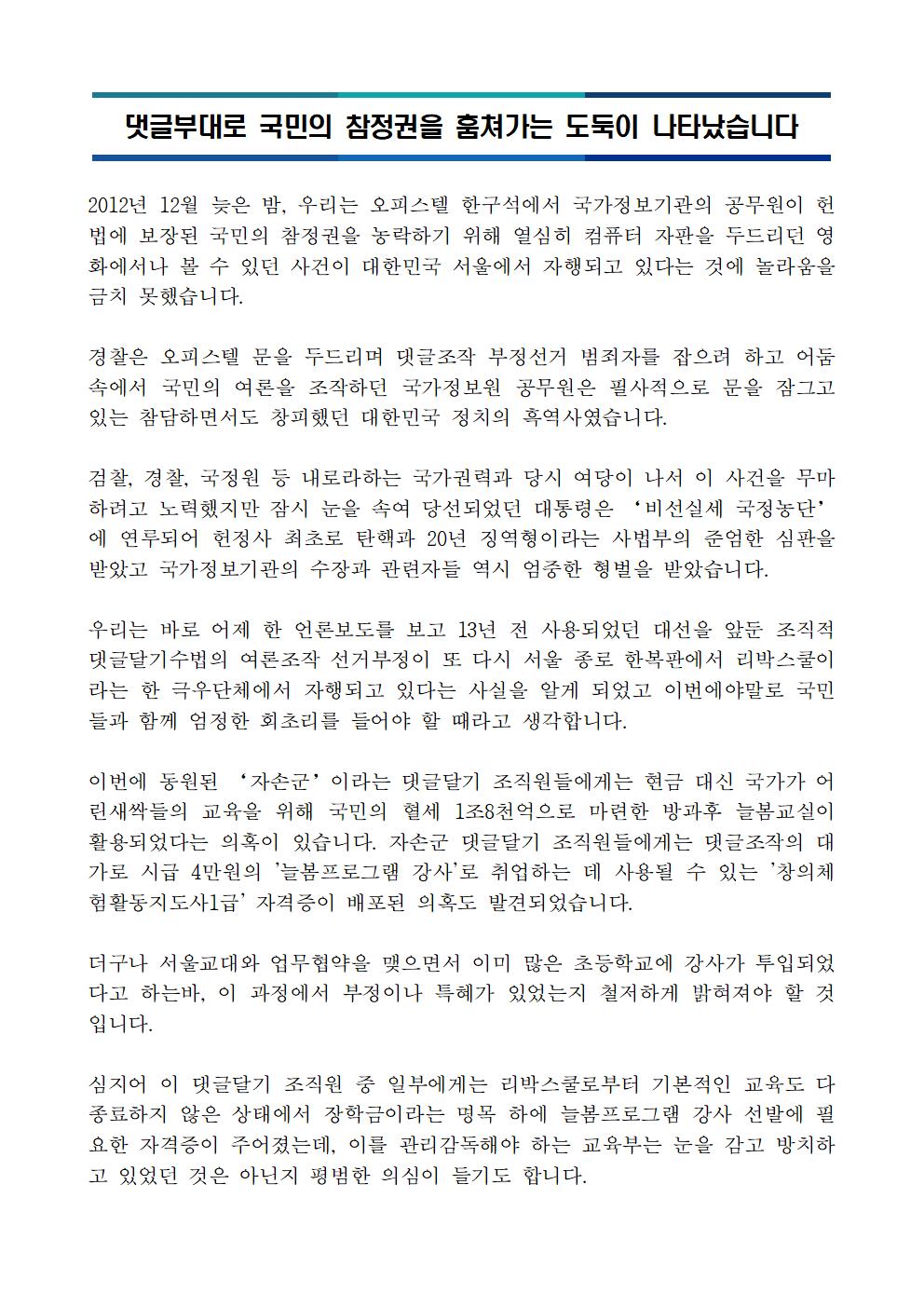 댓글부대로 국민의 참정권을 훔쳐가는 도둑이 나타났습니다

2012년 12월 늦은 밤, 우리는 오피스텔 한구석에서 국가정보기관의 공무원이 헌법에 보장된 국민의 참정권을 농락하기 위해 열심히 컴퓨터 자판을 두드리던 영화에서나 볼 수 있던 사건이 대한민국 서울에서 자행되고 있다는 것에 놀라움을 금치 못했습니다.

경찰은 오피스텔 문을 두드리며 댓글조작 부정선거 범죄자를 잡으려 하고 어둠 속에서 국민의 여론을 조작하던 국가정보원 공무원은 필사적으로 문을 잠그고 있는 참담하면서도 창피했던 대한민국 정치의 흑역사였습니다.

검찰, 경찰, 국정원 등 내로라하는 국가권력과 당시 여당이 나서 이 사건을 무마하려고 노력했지만 잠시 눈을 속여 당선되었던 대통령은 '비선실세 국정농단'에 연루되어 헌정사 최초로 탄핵과 20년 징역형이라는 사법부의 준엄한 심판을 받았고 국가정보기관의 수장과 관련자들 역시 엄중한 형벌을 받았습니다.

우리는 바로 어제 한 언론보도를 보고 13년 전 사용되었던 대선을 앞둔 조직적 댓글달기수법의 여론조작 선거부정이 또 다시 서울 종로 한복판에서 리박스쿨이라는 한 극우단체에서 자행되고 있다는 사실을 알게 되었고 이번에야말로 국민들과 함께 엄정한 회초리를 들어야 할 때라고 생각합니다.

이번에 동원된 '자손군'이라는 댓글달기 조직원들에게는 현금 대신 국가가 어린새싹들의 교육을 위해 국민의 혈세 1조8천억으로 마련한 방과후 늘봄교실이 활용되었다는 의혹이 있습니다. 자손군 댓글달기 조직원들에게는 댓글조작의 대가로 시급 4만원의 '늘봄프로그램 강사'로 취업하는 데 사용될 수 있는 '창의체험활동지도사1급' 자격증이 배포된 의혹도 발견되었습니다.

더구나 서울교대와 업무협약을 맺으면서 이미 많은 초등학교에 강사가 투입되었다고 하는바, 이 과정에서 부정이나 특혜가 있었는지 철저하게 밝혀져야 할 것입니다.

심지어 이 댓글달기 조직원 중 일부에게는 리박스쿨로부터 기본적인 교육도 다 종료하지 않은 상태에서 장학금이라는 명목 하에 늘봄프로그램 강사 선발에 필요한 자격증이 주어졌는데, 이를 관리감독해야 하는 교육부는 눈을 감고 방치하고 있었던 것은 아닌지 평범한 의심이 들기도 합니다.